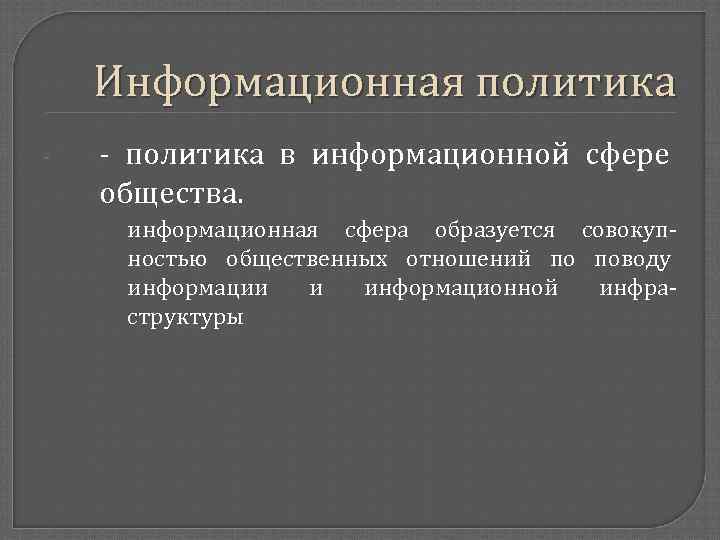 Информационная политика

- политика в информационной сфере общества.

информационная сфера образуется совокупностью общественных отношений по поводу информации и информационной инфраструктуры